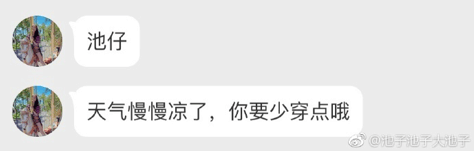 池仔

天气慢慢凉了，你要少穿点哦

@池子池子大池子